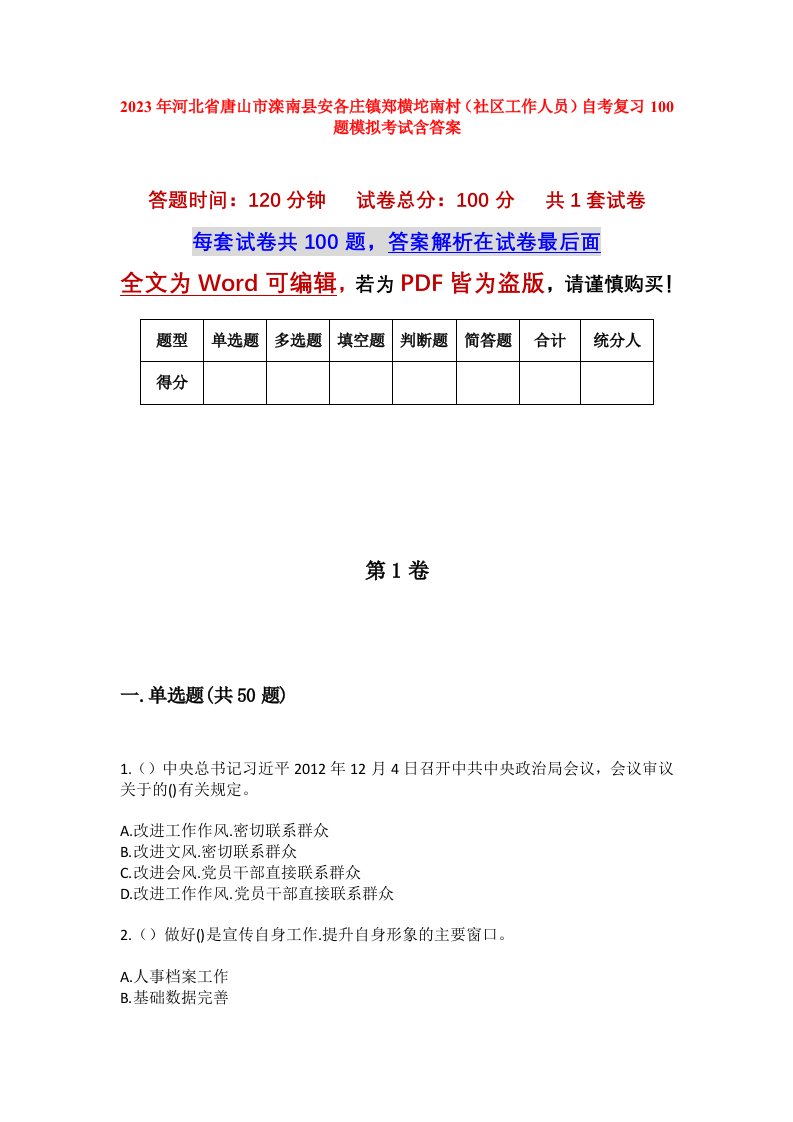 2023年河北省唐山市滦南县安各庄镇郑横坨南村（社区工作人员）自考复习100题模拟考试含答案

答题时间：120分钟　试卷总分：100分　共1套试卷

每套试卷共100题，答案解析在试卷最后面

全文为Word可编辑，若为PDF皆为盗版，请谨慎购买！

| 题型 | 单选题 | 多选题 | 填空题 | 判断题 | 简答题 | 合计 | 统分人 |
|---|---|---|---|---|---|---|---|
| 得分 | | | | | | | |

第1卷

一.单选题(共50题)

1.（）中央总书记习近平2012年12月4日召开中共中央政治局会议，会议审议关于的()有关规定。

A.改进工作作风.密切联系群众
B.改进文风.密切联系群众
C.改进会风.党员干部直接联系群众
D.改进工作作风.党员干部直接联系群众

2.（）做好()是宣传自身工作.提升自身形象的主要窗口。

A.人事档案工作
B.基础数据完善